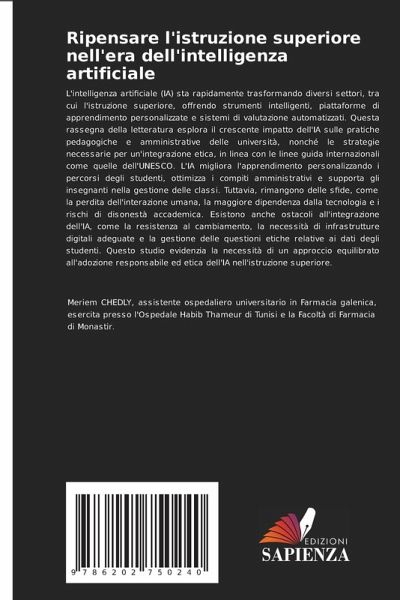 Ripensare l'istruzione superiore nell'era dell'intelligenza artificiale

L'intelligenza artificiale (IA) sta rapidamente trasformando diversi settori, tra cui l'istruzione superiore, offrendo strumenti intelligenti, piattaforme di apprendimento personalizzate e sistemi di valutazione automatizzati. Questa rassegna della letteratura esplora il crescente impatto dell'IA sulle pratiche pedagogiche e amministrative delle università, nonché le strategie necessarie per un'integrazione etica, in linea con le linee guida internazionali come quelle dell'UNESCO. L'IA migliora l'apprendimento personalizzando i percorsi degli studenti, ottimizza i compiti amministrativi e supporta gli insegnanti nella gestione delle classi. Tuttavia, rimangono delle sfide, come la perdita dell'interazione umana, la maggiore dipendenza dalla tecnologia e i rischi di disonestà accademica. Esistono anche ostacoli all'integrazione dell'IA, come la resistenza al cambiamento, la necessità di infrastrutture digitali adeguate e la gestione delle questioni etiche relative ai dati degli studenti. Questo studio evidenzia la necessità di un approccio equilibrato all'adozione responsabile ed etica dell'IA nell'istruzione superiore.

Meriem CHEDLY, assistente ospedaliero universitario in Farmacia galenica, esercita presso l'Ospedale Habib Thameur di Tunisi e la Facoltà di Farmacia di Monastir.

9 786202 750240

EDIZIONI
SAPIENZA